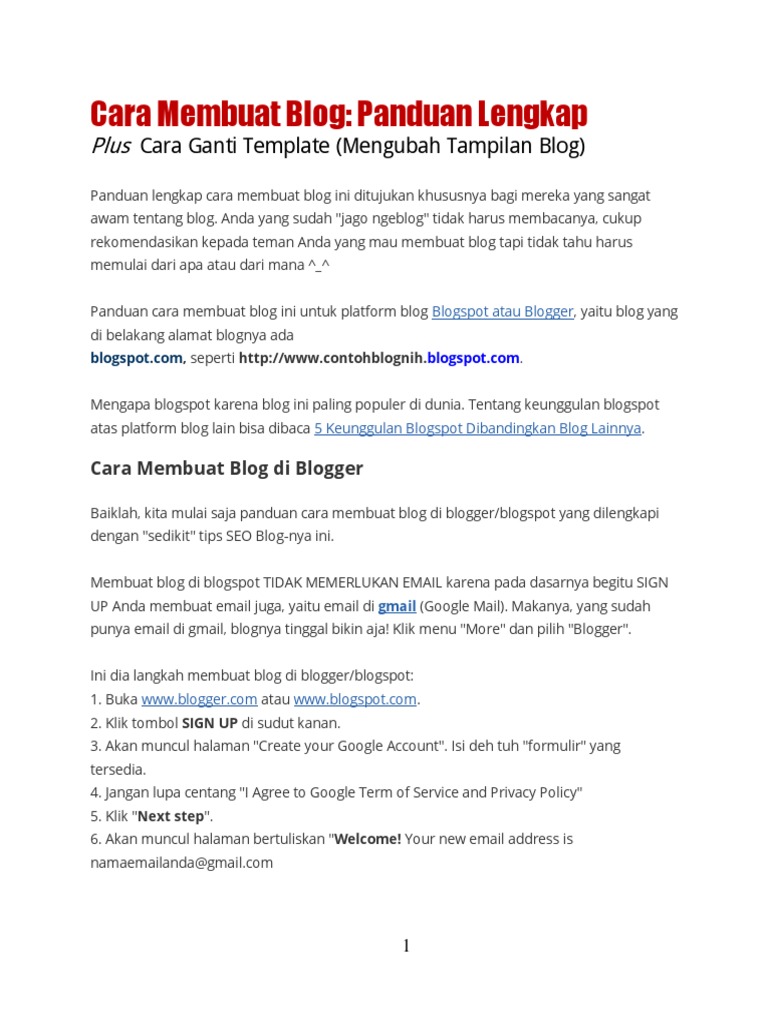 Cara Membuat Blog: Panduan Lengkap
Plus Cara Ganti Template (Mengubah Tampilan Blog)

Panduan lengkap cara membuat blog ini ditujukan khususnya bagi mereka yang sangat awam tentang blog. Anda yang sudah "jago ngeblog" tidak harus membacanya, cukup rekomendasikan kepada teman Anda yang mau membuat blog tapi tidak tahu harus memulai dari apa atau dari mana ^_^

Panduan cara membuat blog ini untuk platform blog Blogspot atau Blogger, yaitu blog yang di belakang alamat blognya ada
blogspot.com, seperti http://www.contohblognih.blogspot.com.

Mengapa blogspot karena blog ini paling populer di dunia. Tentang keunggulan blogspot atas platform blog lain bisa dibaca 5 Keunggulan Blogspot Dibandingkan Blog Lainnya.

Cara Membuat Blog di Blogger

Baiklah, kita mulai saja panduan cara membuat blog di blogger/blogspot yang dilengkapi dengan "sedikit" tips SEO Blog-nya ini.

Membuat blog di blogspot TIDAK MEMERLUKAN EMAIL karena pada dasarnya begitu SIGN UP Anda membuat email juga, yaitu email di gmail (Google Mail). Makanya, yang sudah punya email di gmail, blognya tinggal bikin aja! Klik menu "More" dan pilih "Blogger".

Ini dia langkah membuat blog di blogger/blogspot:
1. Buka www.blogger.com atau www.blogspot.com.
2. Klik tombol SIGN UP di sudut kanan.
3. Akan muncul halaman "Create your Google Account". Isi deh tuh "formulir" yang tersedia.
4. Jangan lupa centang "I Agree to Google Term of Service and Privacy Policy"
5. Klik "Next step".
6. Akan muncul halaman bertuliskan "Welcome! Your new email address is namaemailanda@gmail.com

1